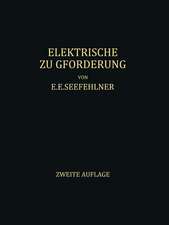 ELEKTRISCHE
ZUGFÖRDERUNG

VON

E.E.SEEFEHLNER

ZWEITE AUFLAGE